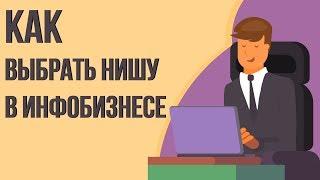 КАК
ВЫБРАТЬ НИШУ
В ИНФОБИЗНЕСЕ